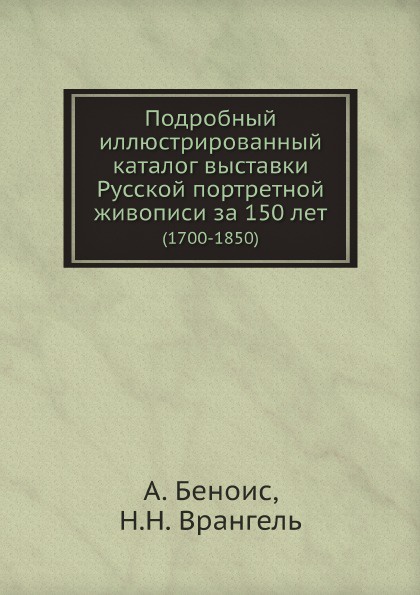 Подробный иллюстрированный каталог выставки Русской портретной живописи за 150 лет
(1700-1850)

А. Беноис,
Н.Н. Врангель